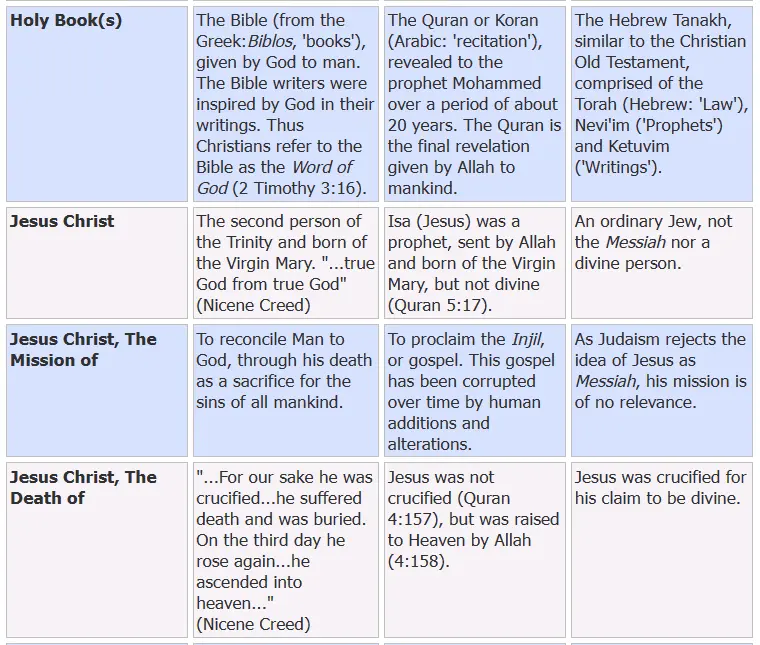 | | | | |
|---|---|---|---|
| **Holy Book(s)** | The Bible (from the Greek: *Biblos*, 'books'), given by God to man. The Bible writers were inspired by God in their writings. Thus Christians refer to the Bible as the *Word of God* (2 Timothy 3:16). | The Quran or Koran (Arabic: 'recitation'), revealed to the prophet Mohammed over a period of about 20 years. The Quran is the final revelation given by Allah to mankind. | The Hebrew Tanakh, similar to the Christian Old Testament, comprised of the Torah (Hebrew: 'Law'), Nevi'im ('Prophets') and Ketuvim ('Writings'). |
| **Jesus Christ** | The second person of the Trinity and born of the Virgin Mary. "...true God from true God" (Nicene Creed) | Isa (Jesus) was a prophet, sent by Allah and born of the Virgin Mary, but not divine (Quran 5:17). | An ordinary Jew, not the *Messiah* nor a divine person. |
| **Jesus Christ, The Mission of** | To reconcile Man to God, through his death as a sacrifice for the sins of all mankind. | To proclaim the *Injil*, or gospel. This gospel has been corrupted over time by human additions and alterations. | As Judaism rejects the idea of Jesus as *Messiah*, his mission is of no relevance. |
| **Jesus Christ, The Death of** | "...For our sake he was crucified...he suffered death and was buried. On the third day he rose again...he ascended into heaven..." (Nicene Creed) | Jesus was not crucified (Quran 4:157), but was raised to Heaven by Allah (4:158). | Jesus was crucified for his claim to be divine. |